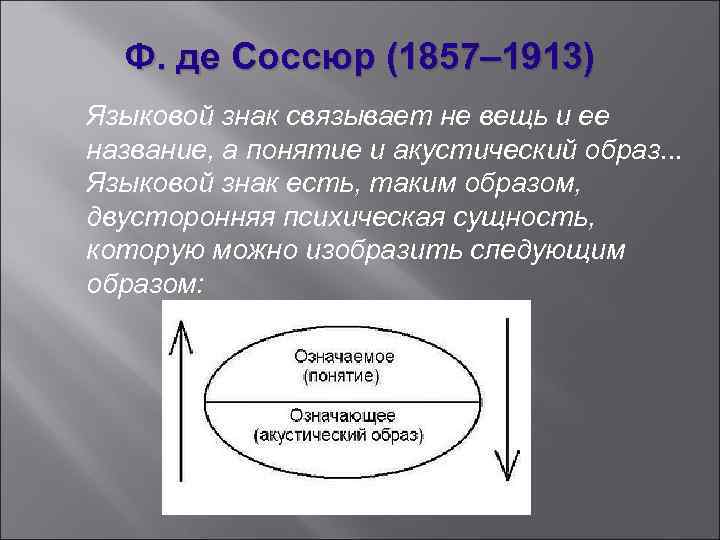 Ф. де Соссюр (1857–1913)

Языковой знак связывает не вещь и ее название, а понятие и акустический образ... Языковой знак есть, таким образом, двусторонняя психическая сущность, которую можно изобразить следующим образом:

Означаемое
(понятие)

Означающее
(акустический образ)